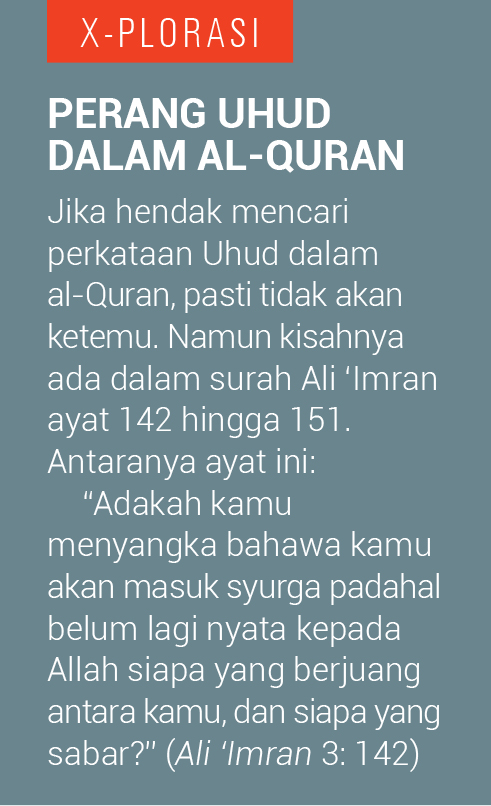 X-PLORASI

PERANG UHUD DALAM AL-QURAN

Jika hendak mencari perkataan Uhud dalam al-Quran, pasti tidak akan ketemu. Namun kisahnya ada dalam surah Ali 'Imran ayat 142 hingga 151. Antaranya ayat ini:

"Adakah kamu menyangka bahawa kamu akan masuk syurga padahal belum lagi nyata kepada Allah siapa yang berjuang antara kamu, dan siapa yang sabar?" (Ali 'Imran 3: 142)